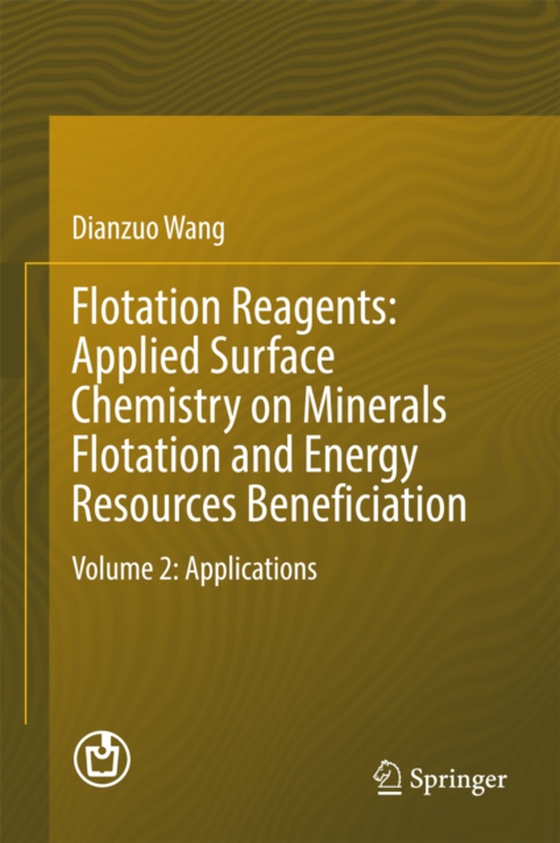 Dianzuo Wang

Flotation Reagents: Applied Surface Chemistry on Minerals Flotation and Energy Resources Beneficiation

Volume 2: Applications

Springer